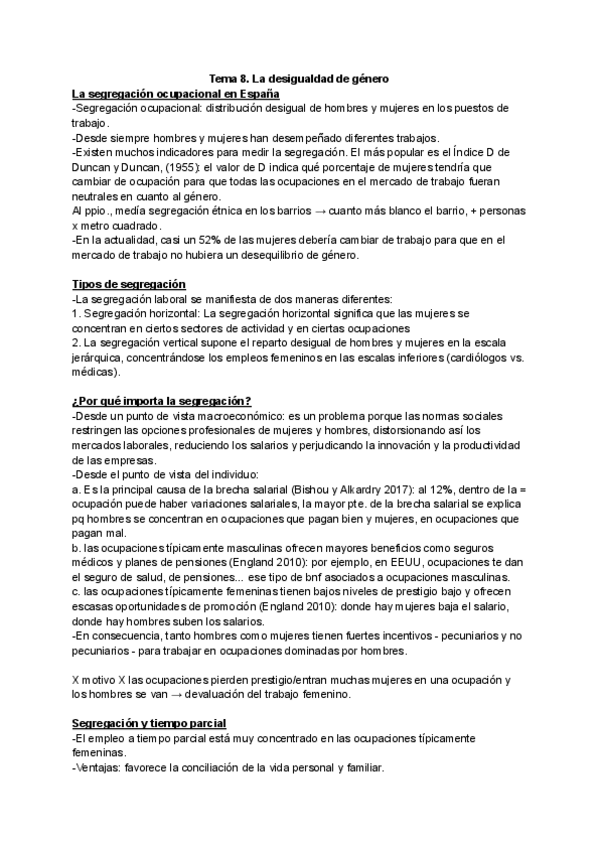 Tema 8. La desigualdad de género
La segregación ocupacional en España
-Segregación ocupacional: distribución desigual de hombres y mujeres en los puestos de trabajo.
-Desde siempre hombres y mujeres han desempeñado diferentes trabajos.
-Existen muchos indicadores para medir la segregación. El más popular es el Índice D de Duncan y Duncan, (1955): el valor de D indica qué porcentaje de mujeres tendría que cambiar de ocupación para que todas las ocupaciones en el mercado de trabajo fueran neutrales en cuanto al género.
Al ppio., media segregación étnica en los barrios → cuanto más blanco el barrio, + personas x metro cuadrado.
-En la actualidad, casi un 52% de las mujeres debería cambiar de trabajo para que en el mercado de trabajo no hubiera un desequilibrio de género.

Tipos de segregación
-La segregación laboral se manifiesta de dos maneras diferentes:
1. Segregación horizontal: La segregación horizontal significa que las mujeres se concentran en ciertos sectores de actividad y en ciertas ocupaciones
2. La segregación vertical supone el reparto desigual de hombres y mujeres en la escala jerárquica, concentrándose los empleos femeninos en las escalas inferiores (cardiólogos vs. médicas).

¿Por qué importa la segregación?
-Desde un punto de vista macroeconómico: es un problema porque las normas sociales restringen las opciones profesionales de mujeres y hombres, distorsionando así los mercados laborales, reduciendo los salarios y perjudicando la innovación y la productividad de las empresas.
-Desde el punto de vista del individuo:
a. Es la principal causa de la brecha salarial (Bishou y Alkardry 2017): al 12%, dentro de la = ocupación puede haber variaciones salariales, la mayor pte. de la brecha salarial se explica pq hombres se concentran en ocupaciones que pagan bien y mujeres, en ocupaciones que pagan mal.
b. las ocupaciones típicamente masculinas ofrecen mayores beneficios como seguros médicos y planes de pensiones (England 2010): por ejemplo, en EEUU, ocupaciones te dan el seguro de salud, de pensiones... ese tipo de bnf asociados a ocupaciones masculinas.
c. las ocupaciones típicamente femeninas tienen bajos niveles de prestigio bajo y ofrecen escasas oportunidades de promoción (England 2010): donde hay mujeres baja el salario, donde hay hombres suben los salarios.
-En consecuencia, tanto hombres como mujeres tienen fuertes incentivos - pecuniarios y no pecuniarios - para trabajar en ocupaciones dominadas por hombres.

X motivo X las ocupaciones pierden prestigio/entran muchas mujeres en una ocupación y los hombres se van → devaluación del trabajo femenino.

Segregación y tiempo parcial
-El empleo a tiempo parcial está muy concentrado en las ocupaciones típicamente femeninas.
-Ventajas: favorece la conciliación de la vida personal y familiar.